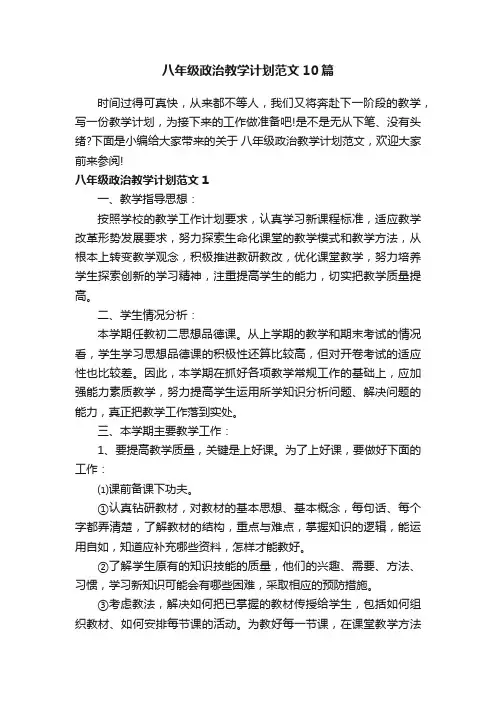 八年级政治教学计划范文10篇

时间过得可真快，从来都不等人，我们又将奔赴下一阶段的教学，写一份教学计划，为接下来的工作做准备吧!是不是无从下笔、没有头绪?下面是小编给大家带来的关于八年级政治教学计划范文，欢迎大家前来参阅!

八年级政治教学计划范文1

一、教学指导思想：

按照学校的教学工作计划要求，认真学习新课程标准，适应教学改革形势发展要求，努力探索生命化课堂的教学模式和教学方法，从根本上转变教学观念，积极推进教研教改，优化课堂教学，努力培养学生探索创新的学习精神，注重提高学生的能力，切实把教学质量提高。

二、学生情况分析：

本学期任教初二思想品德课。从上学期的教学和期末考试的情况看，学生学习思想品德课的积极性还算比较高，但对开卷考试的适应性也比较差。因此，本学期在抓好各项教学常规工作的基础上，应加强能力素质教学，努力提高学生运用所学知识分析问题、解决问题的能力，真正把教学工作落到实处。

三、本学期主要教学工作：

1、要提高教学质量，关键是上好课。为了上好课，要做好下面的工作：

⑴课前备课下功夫。

①认真钻研教材，对教材的基本思想、基本概念，每句话、每个字都弄清楚，了解教材的结构，重点与难点，掌握知识的逻辑，能运用自如，知道应补充哪些资料，怎样才能教好。

②了解学生原有的知识技能的质量，他们的兴趣、需要、方法、习惯，学习新知识可能会有哪些困难，采取相应的预防措施。

③考虑教法，解决如何把已掌握的教材传授给学生，包括如何组织教材、如何安排每节课的活动。为教好每一节课，在课堂教学方法